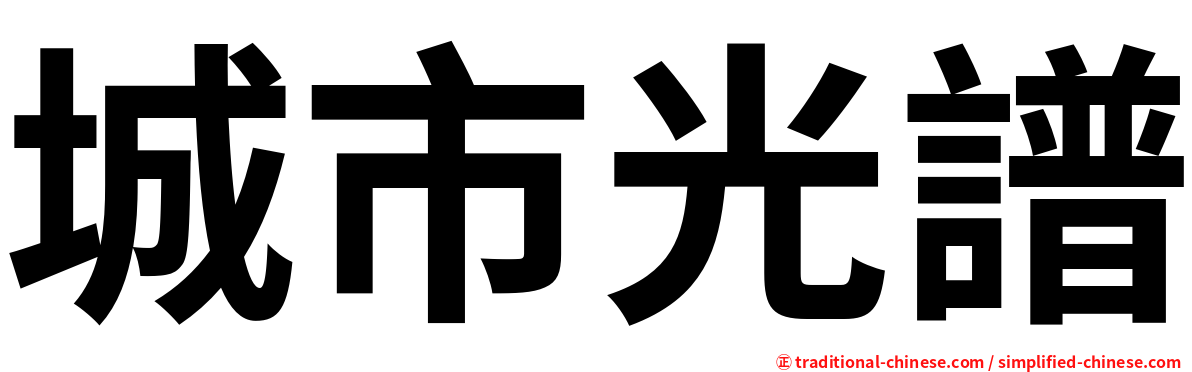 城市光譜

正 traditional-chinese.com / simplified-chinese.com